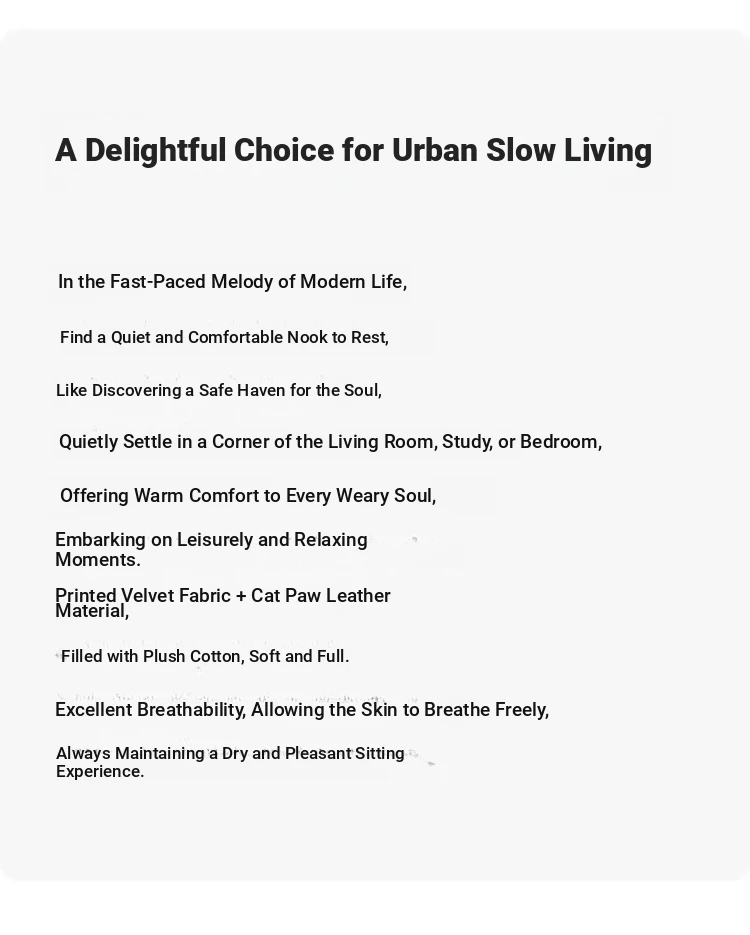 A Delightful Choice for Urban Slow Living

In the Fast-Paced Melody of Modern Life,

Find a Quiet and Comfortable Nook to Rest,

Like Discovering a Safe Haven for the Soul,

Quietly Settle in a Corner of the Living Room, Study, or Bedroom,

Offering Warm Comfort to Every Weary Soul,

Embarking on Leisurely and Relaxing Moments.

Printed Velvet Fabric + Cat Paw Leather Material,

Filled with Plush Cotton, Soft and Full.

Excellent Breathability, Allowing the Skin to Breathe Freely,

Always Maintaining a Dry and Pleasant Sitting Experience.